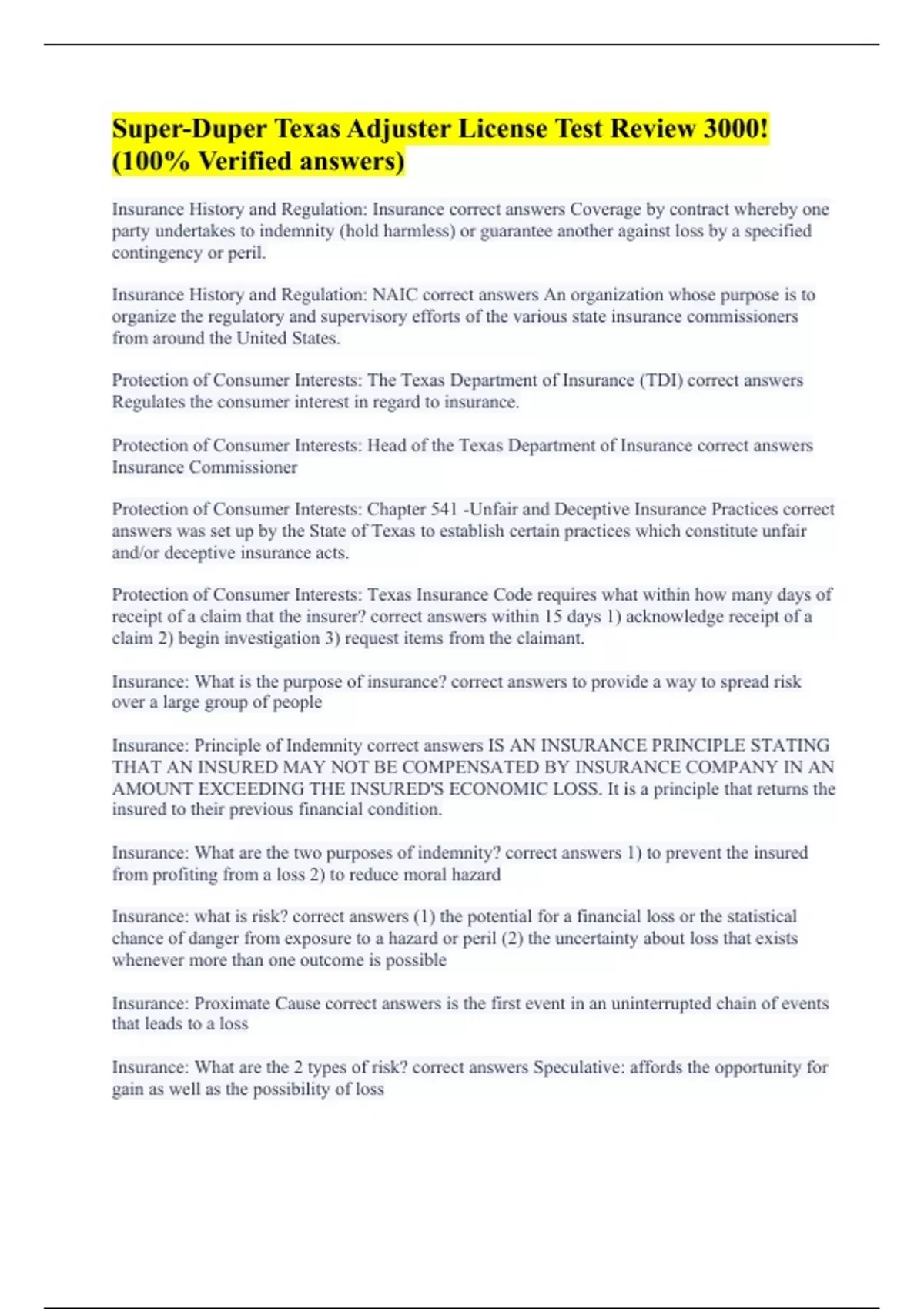 Super-Duper Texas Adjuster License Test Review 3000! (100% Verified answers)

Insurance History and Regulation: Insurance correct answers Coverage by contract whereby one party undertakes to indemnity (hold harmless) or guarantee another against loss by a specified contingency or peril.

Insurance History and Regulation: NAIC correct answers An organization whose purpose is to organize the regulatory and supervisory efforts of the various state insurance commissioners from around the United States.

Protection of Consumer Interests: The Texas Department of Insurance (TDI) correct answers Regulates the consumer interest in regard to insurance.

Protection of Consumer Interests: Head of the Texas Department of Insurance correct answers Insurance Commissioner

Protection of Consumer Interests: Chapter 541 -Unfair and Deceptive Insurance Practices correct answers was set up by the State of Texas to establish certain practices which constitute unfair and/or deceptive insurance acts.

Protection of Consumer Interests: Texas Insurance Code requires what within how many days of receipt of a claim that the insurer? correct answers within 15 days 1) acknowledge receipt of a claim 2) begin investigation 3) request items from the claimant.

Insurance: What is the purpose of insurance? correct answers to provide a way to spread risk over a large group of people

Insurance: Principle of Indemnity correct answers IS AN INSURANCE PRINCIPLE STATING THAT AN INSURED MAY NOT BE COMPENSATED BY INSURANCE COMPANY IN AN AMOUNT EXCEEDING THE INSURED'S ECONOMIC LOSS. It is a principle that returns the insured to their previous financial condition.

Insurance: What are the two purposes of indemnity? correct answers 1) to prevent the insured from profiting from a loss 2) to reduce moral hazard

Insurance: what is risk? correct answers (1) the potential for a financial loss or the statistical chance of danger from exposure to a hazard or peril (2) the uncertainty about loss that exists whenever more than one outcome is possible

Insurance: Proximate Cause correct answers is the first event in an uninterrupted chain of events that leads to a loss

Insurance: What are the 2 types of risk? correct answers Speculative: affords the opportunity for gain as well as the possibility of loss